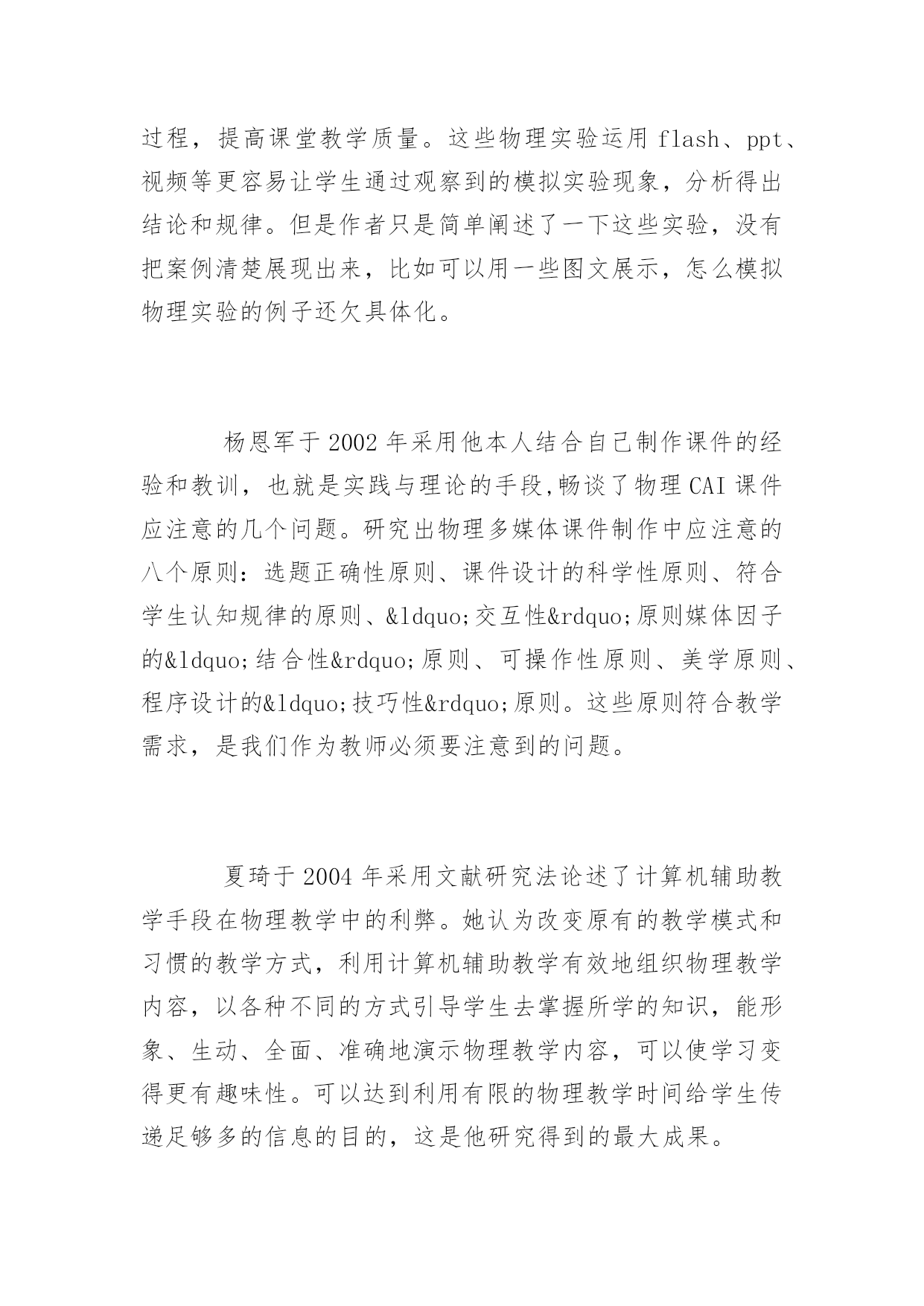 过程，提高课堂教学质量。这些物理实验运用 flash、ppt、视频等更容易让学生通过观察到的模拟实验现象，分析得出结论和规律。但是作者只是简单阐述了一下这些实验，没有把案例清楚展现出来，比如可以用一些图文展示，怎么模拟物理实验的例子还欠具体化。

杨恩军于 2002 年采用他本人结合自己制作课件的经验和教训，也就是实践与理论的手段,畅谈了物理 CAI 课件应注意的几个问题。研究出物理多媒体课件制作中应注意的八个原则：选题正确性原则、课件设计的科学性原则、符合学生认知规律的原则、&ldquo;交互性&rdquo;原则媒体因子的&ldquo;结合性&rdquo;原则、可操作性原则、美学原则、程序设计的&ldquo;技巧性&rdquo;原则。这些原则符合教学需求，是我们作为教师必须要注意到的问题。

夏琦于 2004 年采用文献研究法论述了计算机辅助教学手段在物理教学中的利弊。她认为改变原有的教学模式和习惯的教学方式，利用计算机辅助教学有效地组织物理教学内容，以各种不同的方式引导学生去掌握所学的知识，能形象、生动、全面、准确地演示物理教学内容，可以使学习变得更有趣味性。可以达到利用有限的物理教学时间给学生传递足够多的信息的目的，这是他研究得到的最大成果。